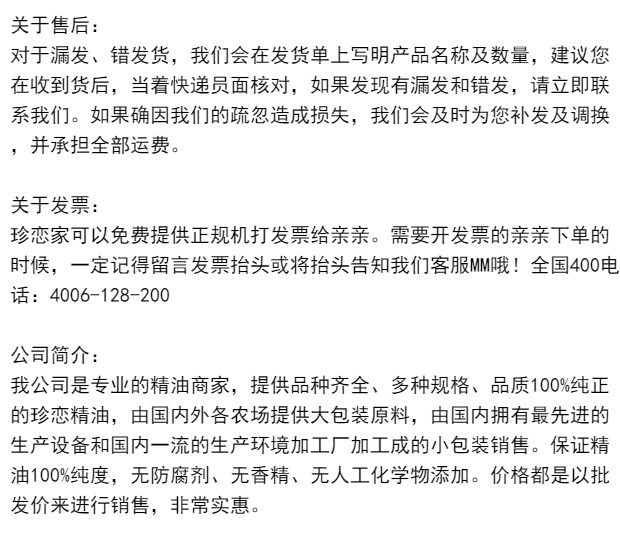 关于售后：
对于漏发、错发货，我们会在发货单上写明产品名称及数量，建议您在收到货后，当着快递员面核对，如果发现有漏发和错发，请立即联系我们。如果确因我们的疏忽造成损失，我们会及时为您补发及调换，并承担全部运费。

关于发票：
珍恋家可以免费提供正规机打发票给亲亲。需要开发票的亲亲下单的时候，一定记得留言发票抬头或将抬头告知我们客服MM哦！全国400电话：4006-128-200

公司简介：
我公司是专业的精油商家，提供品种齐全、多种规格、品质100%纯正的珍恋精油，由国内外各农场提供大包装原料，由国内拥有最先进的生产设备和国内一流的生产环境加工厂加工成的小包装销售。保证精油100%纯度，无防腐剂、无香精、无人工化学物添加。价格都是以批发价来进行销售，非常实惠。